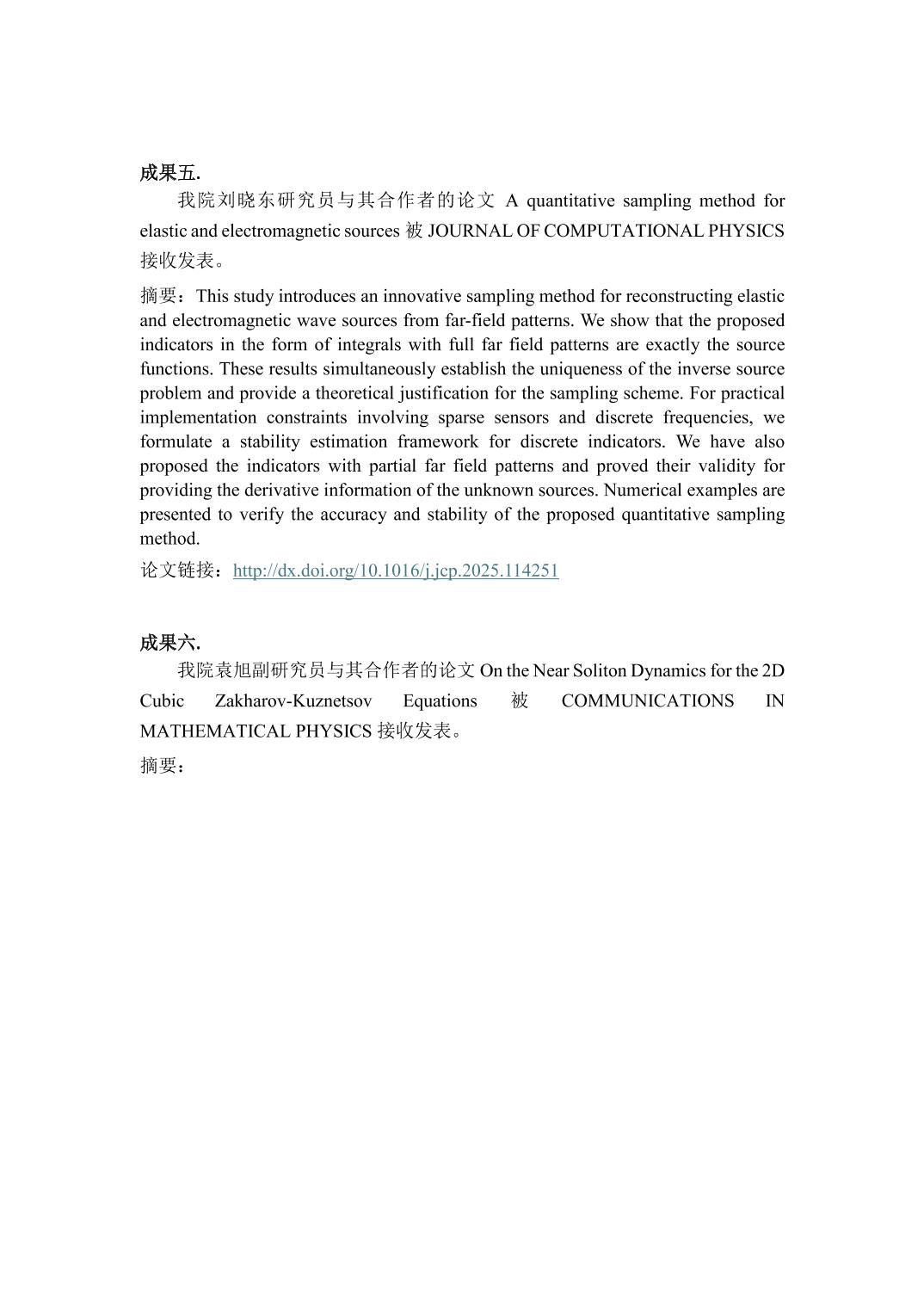 成果五.

我院刘晓东研究员与其合作者的论文 A quantitative sampling method for elastic and electromagnetic sources 被 JOURNAL OF COMPUTATIONAL PHYSICS 接收发表。

摘要：This study introduces an innovative sampling method for reconstructing elastic and electromagnetic wave sources from far-field patterns. We show that the proposed indicators in the form of integrals with full far field patterns are exactly the source functions. These results simultaneously establish the uniqueness of the inverse source problem and provide a theoretical justification for the sampling scheme. For practical implementation constraints involving sparse sensors and discrete frequencies, we formulate a stability estimation framework for discrete indicators. We have also proposed the indicators with partial far field patterns and proved their validity for providing the derivative information of the unknown sources. Numerical examples are presented to verify the accuracy and stability of the proposed quantitative sampling method.

论文链接：http://dx.doi.org/10.1016/j.jcp.2025.114251

成果六.

我院袁旭副研究员与其合作者的论文 On the Near Soliton Dynamics for the 2D Cubic Zakharov-Kuznetsov Equations 被 COMMUNICATIONS IN MATHEMATICAL PHYSICS 接收发表。

摘要：